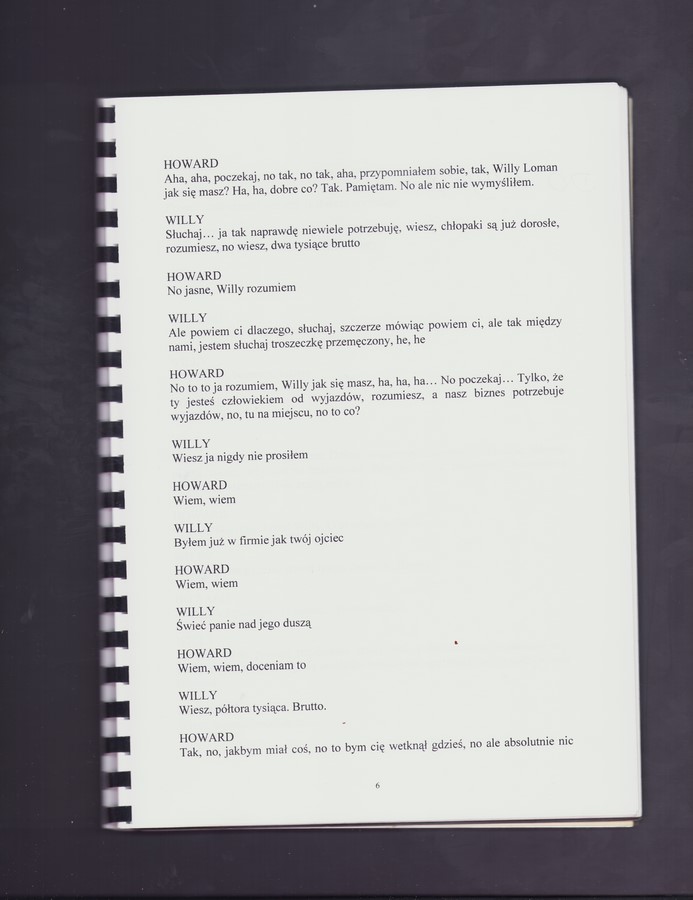 HOWARD
Aha, aha, poczekaj, no tak, no tak, aha, przypomniałem sobie, tak, Willy Loman jak się masz? Ha, ha, dobre co? Tak. Pamiętam. No ale nic nie wymyśliłem.

WILLY
Słuchaj… ja tak naprawdę niewiele potrzebuję, wiesz, chłopaki są już dorosłe, rozumiesz, no wiesz, dwa tysiące brutto

HOWARD
No jasne, Willy rozumiem

WILLY
Ale powiem ci dlaczego, słuchaj, szczerze mówiąc powiem ci, ale tak między nami, jestem słuchaj troszeczkę przemęczony, he, he

HOWARD
No to to ja rozumiem, Willy jak się masz, ha, ha, ha… No poczekaj… Tylko, że ty jesteś człowiekiem od wyjazdów, rozumiesz, a nasz biznes potrzebuje wyjazdów, no, tu na miejscu, no to co?

WILLY
Wiesz ja nigdy nie prosiłem

HOWARD
Wiem, wiem

WILLY
Byłem już w firmie jak twój ojciec

HOWARD
Wiem, wiem

WILLY
Świeć panie nad jego duszą

HOWARD
Wiem, wiem, doceniam to

WILLY
Wiesz, półtora tysiąca. Brutto.

HOWARD
Tak, no, jakbym miał coś, no to bym cię wetknął gdzieś, no ale absolutnie nic

6